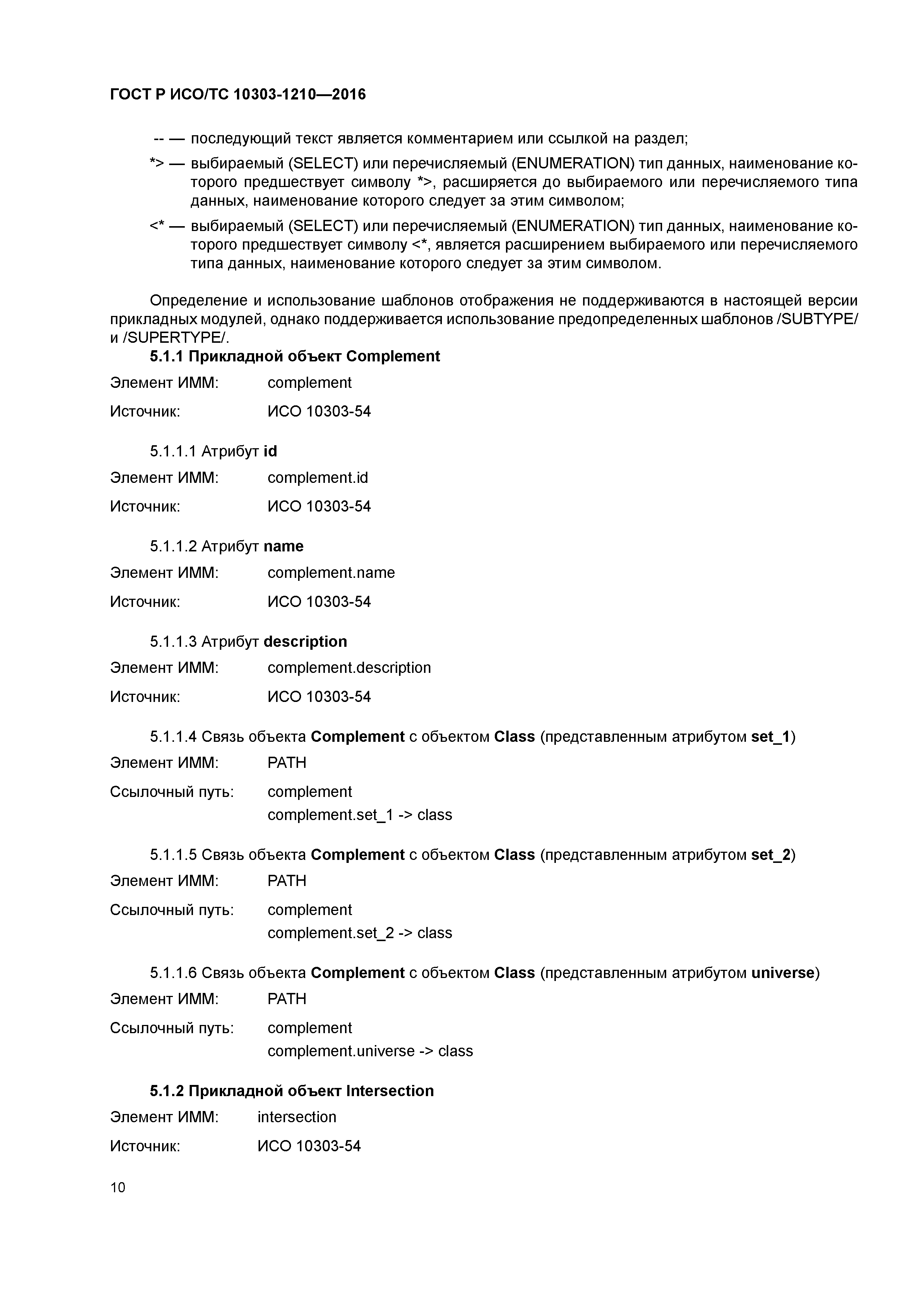 ГОСТ Р ИСО/ТС 10303-1210—2016

-- — последующий текст является комментарием или ссылкой на раздел;

*> — выбираемый (SELECT) или перечисляемый (ENUMERATION) тип данных, наименование которого предшествует символу *>, расширяется до выбираемого или перечисляемого типа данных, наименование которого следует за этим символом;

<* — выбираемый (SELECT) или перечисляемый (ENUMERATION) тип данных, наименование которого предшествует символу <*, является расширением выбираемого или перечисляемого типа данных, наименование которого следует за этим символом.

Определение и использование шаблонов отображения не поддерживаются в настоящей версии прикладных модулей, однако поддерживается использование предопределенных шаблонов /SUBTYPE/ и /SUPERTYPE/.

5.1.1 Прикладной объект Complement

Элемент ИММ: complement

Источник: ИСО 10303-54

5.1.1.1 Атрибут id

Элемент ИММ: complement.id

Источник: ИСО 10303-54

5.1.1.2 Атрибут name

Элемент ИММ: complement.name

Источник: ИСО 10303-54

5.1.1.3 Атрибут description

Элемент ИММ: complement.description

Источник: ИСО 10303-54

5.1.1.4 Связь объекта Complement с объектом Class (представленным атрибутом set_1)

Элемент ИММ: PATH

Ссылочный путь: complement
complement.set_1 -> class

5.1.1.5 Связь объекта Complement с объектом Class (представленным атрибутом set_2)

Элемент ИММ: PATH

Ссылочный путь: complement
complement.set_2 -> class

5.1.1.6 Связь объекта Complement с объектом Class (представленным атрибутом universe)

Элемент ИММ: PATH

Ссылочный путь: complement
complement.universe -> class

5.1.2 Прикладной объект Intersection

Элемент ИММ: intersection

Источник: ИСО 10303-54

10